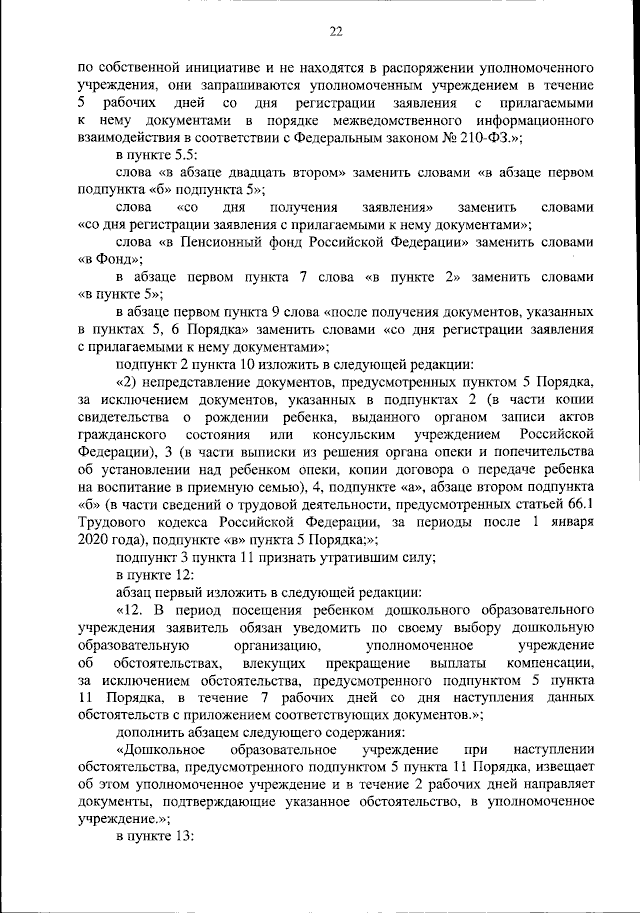 22

по собственной инициативе и не находятся в распоряжении уполномоченного учреждения, они запрашиваются уполномоченным учреждением в течение 5 рабочих дней со дня регистрации заявления с прилагаемыми к нему документами в порядке межведомственного информационного взаимодействия в соответствии с Федеральным законом № 210-ФЗ.»;

в пункте 5.5:

слова «в абзаце двадцать втором» заменить словами «в абзаце первом подпункта «б» подпункта 5»;

слова «со дня получения заявления» заменить словами «со дня регистрации заявления с прилагаемыми к нему документами»;

слова «в Пенсионный фонд Российской Федерации» заменить словами «в Фонд»;

в абзаце первом пункта 7 слова «в пункте 2» заменить словами «в пункте 5»;

в абзаце первом пункта 9 слова «после получения документов, указанных в пунктах 5, 6 Порядка» заменить словами «со дня регистрации заявления с прилагаемыми к нему документами»;

подпункт 2 пункта 10 изложить в следующей редакции:

«2) непредставление документов, предусмотренных пунктом 5 Порядка, за исключением документов, указанных в подпунктах 2 (в части копии свидетельства о рождении ребенка, выданного органом записи актов гражданского состояния или консульским учреждением Российской Федерации), 3 (в части выписки из решения органа опеки и попечительства об установлении над ребенком опеки, копии договора о передаче ребенка на воспитание в приемную семью), 4, подпункте «а», абзаце втором подпункта «б» (в части сведений о трудовой деятельности, предусмотренных статьей 66.1 Трудового кодекса Российской Федерации, за периоды после 1 января 2020 года), подпункте «в» пункта 5 Порядка;»;

подпункт 3 пункта 11 признать утратившим силу;

в пункте 12:

абзац первый изложить в следующей редакции:

«12. В период посещения ребенком дошкольного образовательного учреждения заявитель обязан уведомить по своему выбору дошкольную образовательную организацию, уполномоченное учреждение об обстоятельствах, влекущих прекращение выплаты компенсации, за исключением обстоятельства, предусмотренного подпунктом 5 пункта 11 Порядка, в течение 7 рабочих дней со дня наступления данных обстоятельств с приложением соответствующих документов.»;

дополнить абзацем следующего содержания:

«Дошкольное образовательное учреждение при наступлении обстоятельства, предусмотренного подпунктом 5 пункта 11 Порядка, извещает об этом уполномоченное учреждение и в течение 2 рабочих дней направляет документы, подтверждающие указанное обстоятельство, в уполномоченное учреждение.»;

в пункте 13: